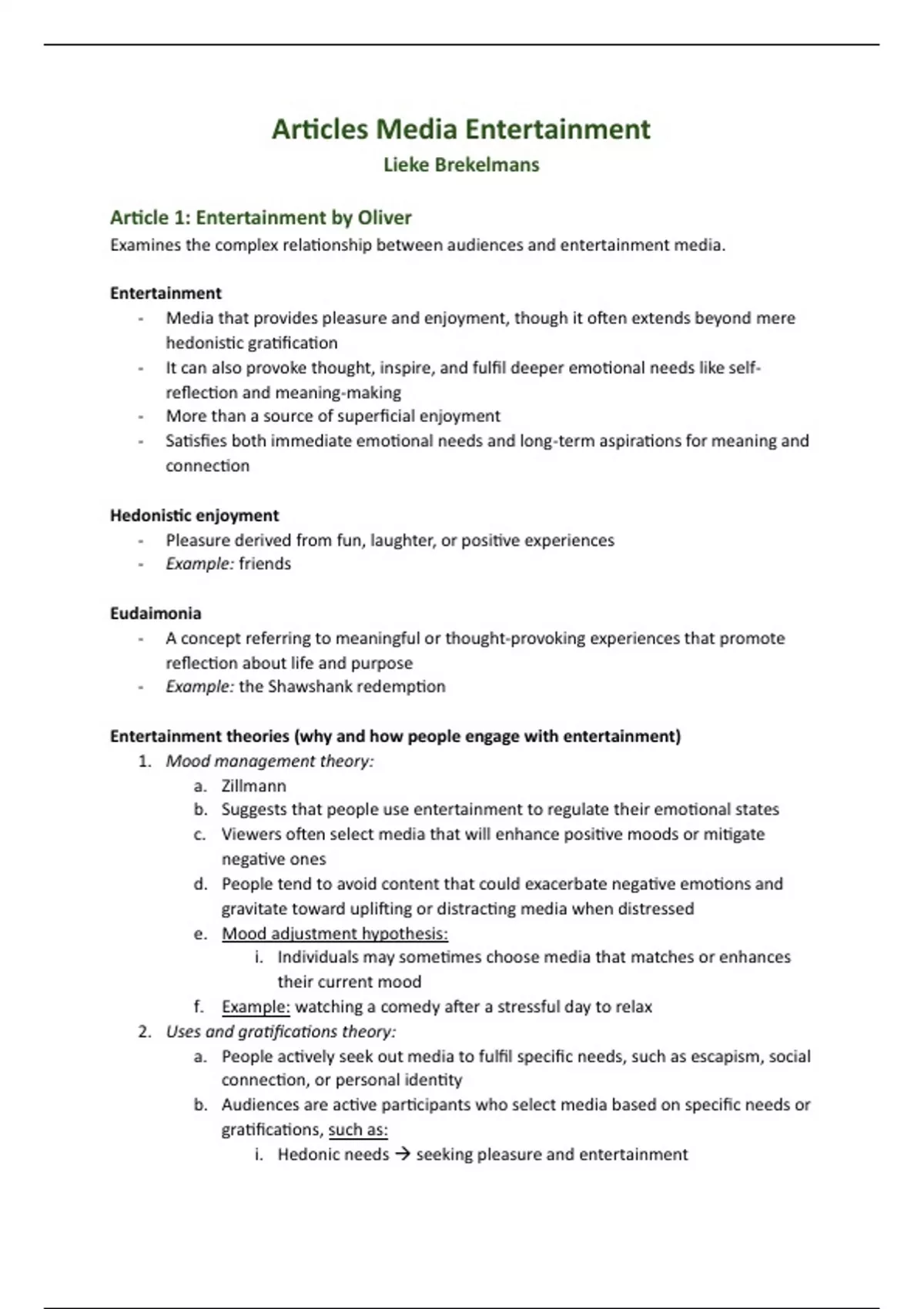 Articles Media Entertainment
Lieke Brekelmans

Article 1: Entertainment by Oliver
Examines the complex relationship between audiences and entertainment media.

Entertainment
- Media that provides pleasure and enjoyment, though it often extends beyond mere hedonistic gratification
- It can also provoke thought, inspire, and fulfil deeper emotional needs like self-reflection and meaning-making
- More than a source of superficial enjoyment
- Satisfies both immediate emotional needs and long-term aspirations for meaning and connection

Hedonistic enjoyment
- Pleasure derived from fun, laughter, or positive experiences
- Example: friends

Eudaimonia
- A concept referring to meaningful or thought-provoking experiences that promote reflection about life and purpose
- Example: the Shawshank redemption

Entertainment theories (why and how people engage with entertainment)
1. Mood management theory:
a. Zillmann
b. Suggests that people use entertainment to regulate their emotional states
c. Viewers often select media that will enhance positive moods or mitigate negative ones
d. People tend to avoid content that could exacerbate negative emotions and gravitate toward uplifting or distracting media when distressed
e. Mood adjustment hypothesis:
i. Individuals may sometimes choose media that matches or enhances their current mood
f. Example: watching a comedy after a stressful day to relax
2. Uses and gratifications theory:
a. People actively seek out media to fulfil specific needs, such as escapism, social connection, or personal identity
b. Audiences are active participants who select media based on specific needs or gratifications, such as:
i. Hedonic needs → seeking pleasure and entertainment